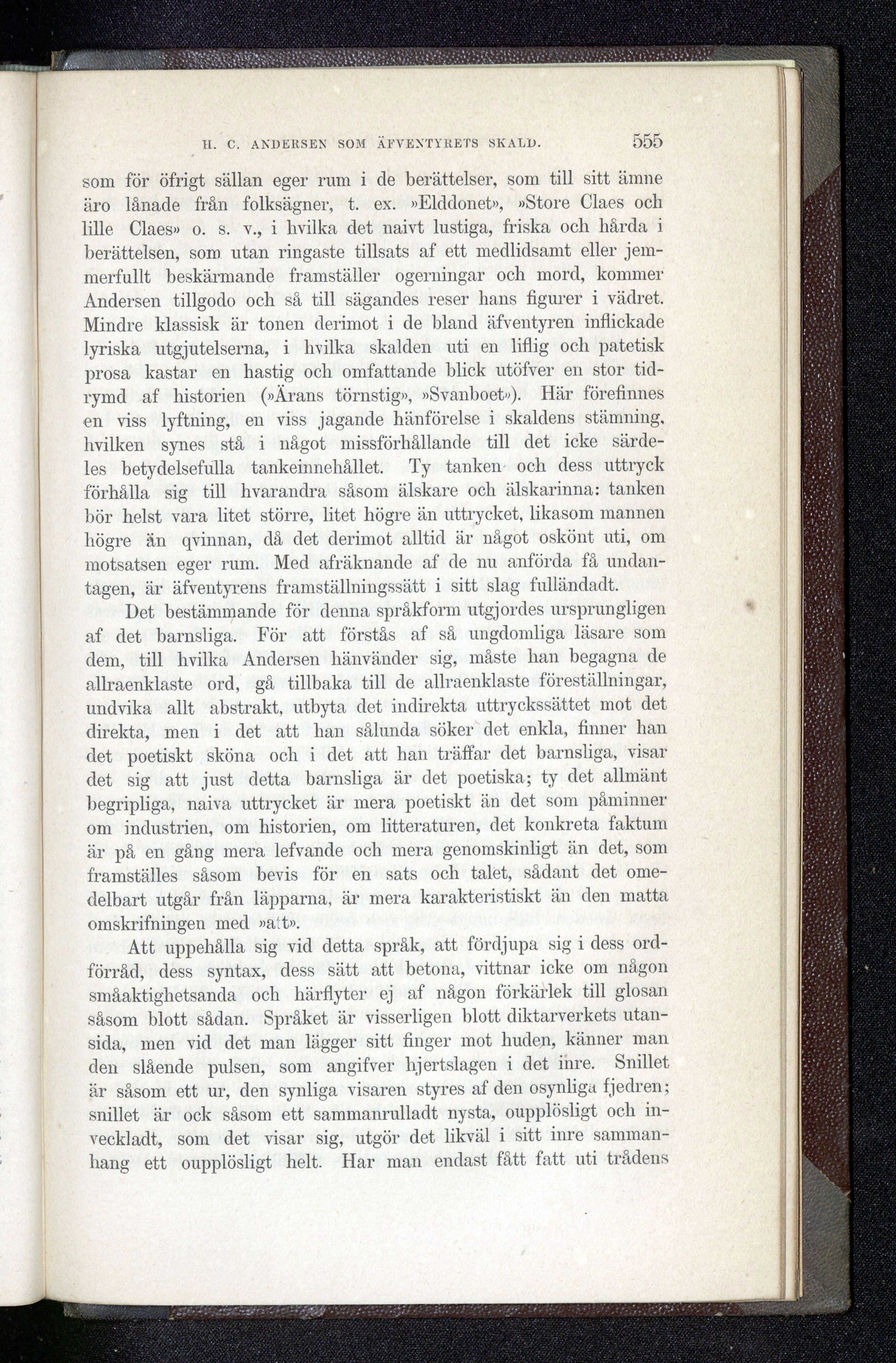 H. C. ANDERSEN SOM ÄFVENTYRETS SKALD. 555

som för öfrigt sällan eger rum i de berättelser, som till sitt ämne äro lånade från folksägner, t. ex. »Elddonet», »Store Claes och lille Claes» o. s. v., i hvilka det naivt lustiga, friska och hårda i berättelsen, som utan ringaste tillsats af ett medlidsamt eller jemmerfullt beskärmande framställer ogerningar och mord, kommer Andersen tillgodo och så till sägandes reser hans figurer i vädret. Mindre klassisk är tonen derimot i de bland äfventyren inflickade lyriska utgjutelserna, i hvilka skalden uti en liflig och patetisk prosa kastar en hastig och omfattande blick utöfver en stor tidrymd af historien (»Ärans törnstig», »Svanboet»). Här förefinnes en viss lyftning, en viss jagande hänförelse i skaldens stämning, hvilken synes stå i något missförhållande till det icke särdeles betydelsefulla tankeinnehållet. Ty tanken och dess uttryck förhålla sig till hvarandra såsom älskare och älskarinna: tanken bör helst vara litet större, litet högre än uttrycket, likasom mannen högre än qvinnan, då det derimot alltid är något oskönt uti, om motsatsen eger rum. Med afräknande af de nu anförda få undantagen, är äfventyrens framställningssätt i sitt slag fulländadt.

Det bestämmande för denna språkform utgjordes ursprungligen af det barnsliga. För att förstås af så ungdomliga läsare som dem, till hvilka Andersen hänvänder sig, måste han begagna de allraenklaste ord, gå tillbaka till de allraenklaste föreställningar, undvika allt abstrakt, utbyta det indirekta uttryckssättet mot det direkta, men i det att han sålunda söker det enkla, finner han det poetiskt sköna och i det att han träffar det barnsliga, visar det sig att just detta barnsliga är det poetiska; ty det allmänt begripliga, naiva uttrycket är mera poetiskt än det som påminner om industrien, om historien, om litteraturen, det konkreta faktum är på en gång mera lefvande och mera genomskinligt än det, som framställes såsom bevis för en sats och talet, sådant det omedelbart utgår från läpparna, är mera karakteristiskt än den matta omskrifningen med »att».

Att uppehålla sig vid detta språk, att fördjupa sig i dess ordförråd, dess syntax, dess sätt att betona, vittnar icke om någon småaktighetsanda och härflyter ej af någon förkärlek till glosan såsom blott sådan. Språket är visserligen blott diktarverkets utansida, men vid det man lägger sitt finger mot huden, känner man den slående pulsen, som angifver hjertslagen i det inre. Snillet är såsom ett ur, den synliga visaren styres af den osynliga fjedren; snillet är ock såsom ett sammanrulladt nysta, oupplösligt och invecklad, som det visar sig, utgör det likväl i sitt inre sammanhang ett oupplösligt helt. Har man endast fått fatt uti trådens